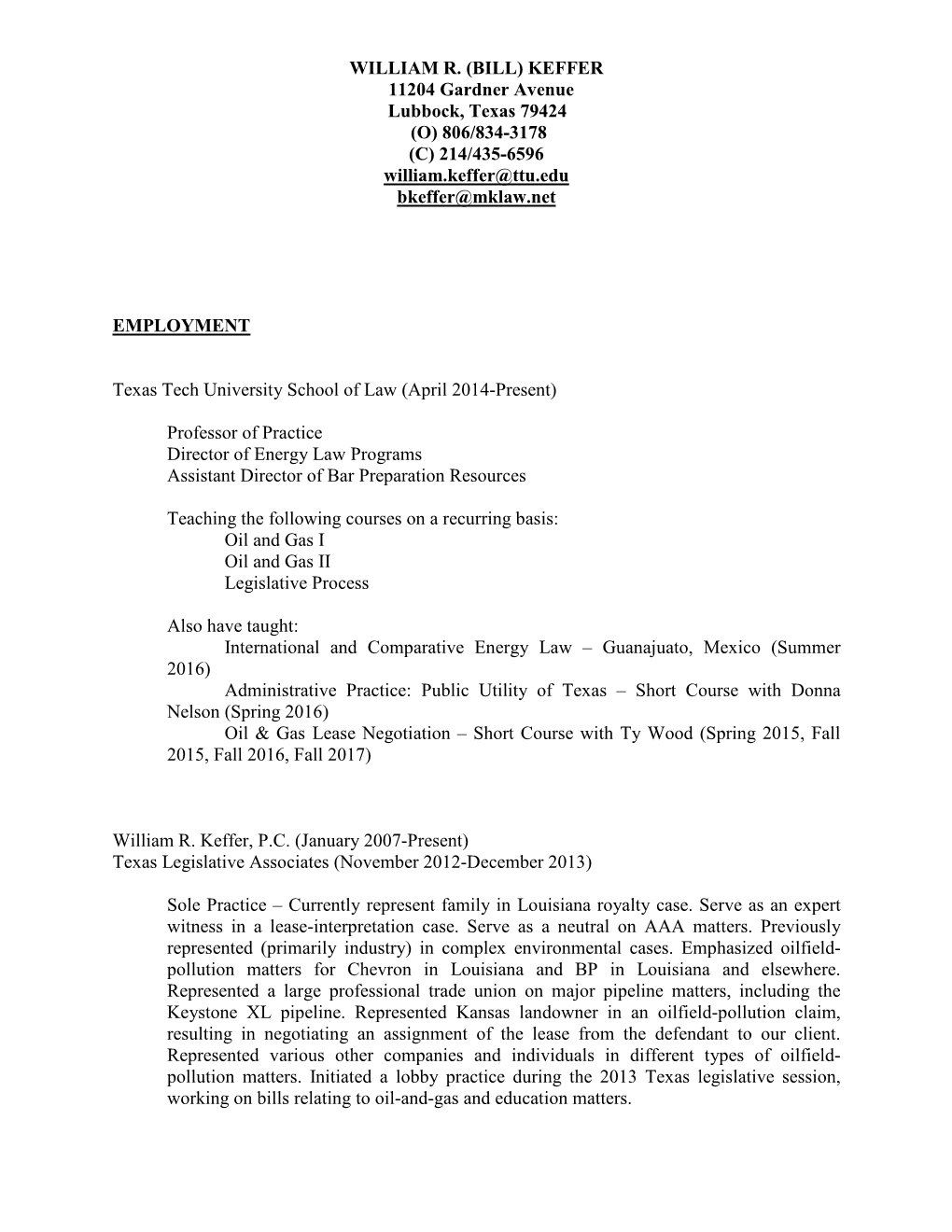 WILLIAM R. (BILL) KEFFER
11204 Gardner Avenue
Lubbock, Texas 79424
(O) 806/834-3178
(C) 214/435-6596
william.keffer@ttu.edu
bkeffer@mklaw.net

EMPLOYMENT

Texas Tech University School of Law (April 2014-Present)

Professor of Practice
Director of Energy Law Programs
Assistant Director of Bar Preparation Resources

Teaching the following courses on a recurring basis:
Oil and Gas I
Oil and Gas II
Legislative Process

Also have taught:
International and Comparative Energy Law – Guanajuato, Mexico (Summer 2016)
Administrative Practice: Public Utility of Texas – Short Course with Donna Nelson (Spring 2016)
Oil & Gas Lease Negotiation – Short Course with Ty Wood (Spring 2015, Fall 2015, Fall 2016, Fall 2017)

William R. Keffer, P.C. (January 2007-Present)
Texas Legislative Associates (November 2012-December 2013)

Sole Practice – Currently represent family in Louisiana royalty case. Serve as an expert witness in a lease-interpretation case. Serve as a neutral on AAA matters. Previously represented (primarily industry) in complex environmental cases. Emphasized oilfield-pollution matters for Chevron in Louisiana and BP in Louisiana and elsewhere. Represented a large professional trade union on major pipeline matters, including the Keystone XL pipeline. Represented Kansas landowner in an oilfield-pollution claim, resulting in negotiating an assignment of the lease from the defendant to our client. Represented various other companies and individuals in different types of oilfield-pollution matters. Initiated a lobby practice during the 2013 Texas legislative session, working on bills relating to oil-and-gas and education matters.